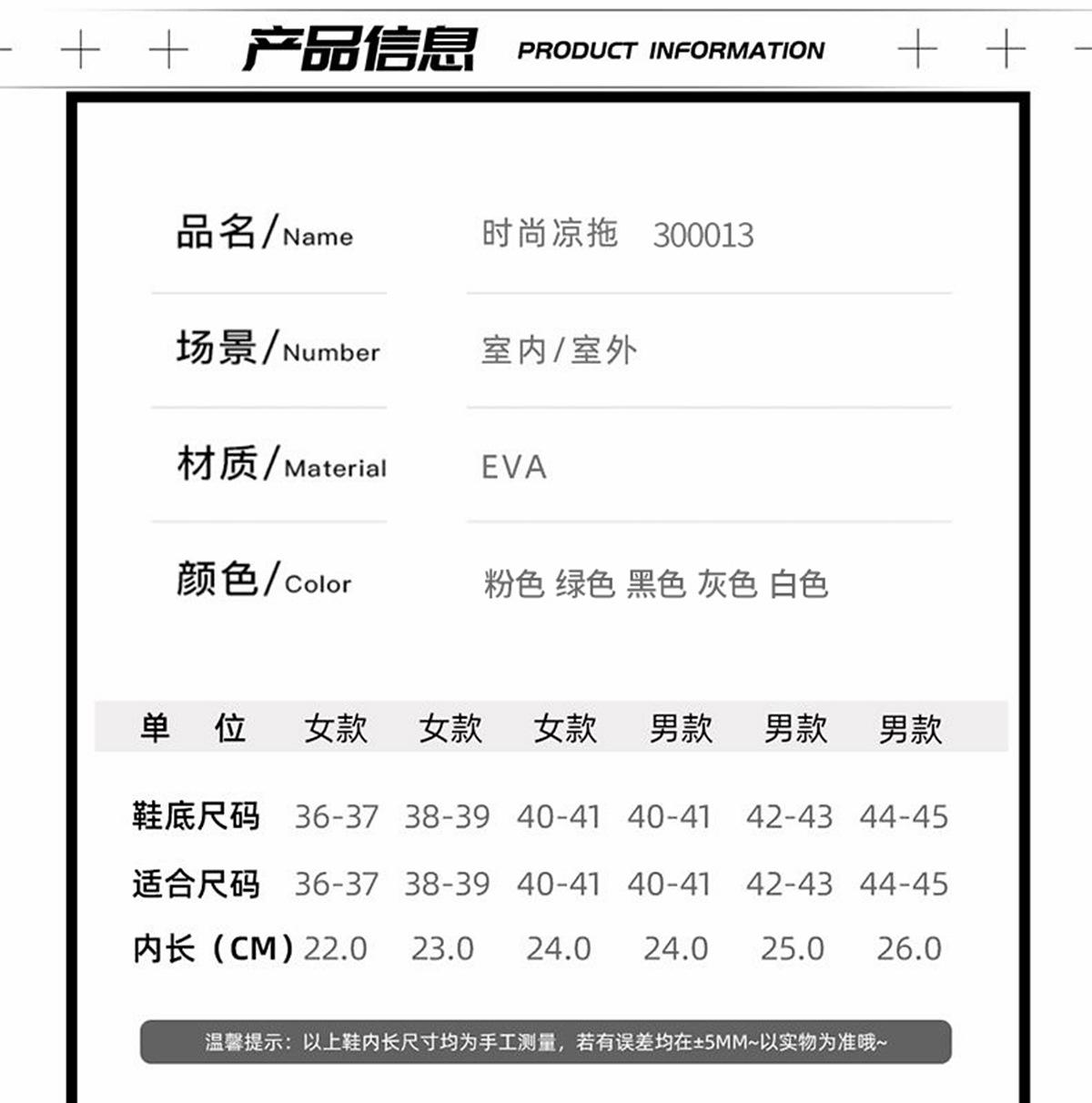 产品信息 PRODUCT INFORMATION

品名/Name 时尚凉拖 300013

场景/Number 室内/室外

材质/Material EVA

颜色/Color 粉色 绿色 黑色 灰色 白色

| 单 位 | 女款 | 女款 | 女款 | 男款 | 男款 | 男款 |
|---|---|---|---|---|---|---|
| 鞋底尺码 | 36-37 | 38-39 | 40-41 | 40-41 | 42-43 | 44-45 |
| 适合尺码 | 36-37 | 38-39 | 40-41 | 40-41 | 42-43 | 44-45 |
| 内长（CM） | 22.0 | 23.0 | 24.0 | 24.0 | 25.0 | 26.0 |

温馨提示：以上鞋内长尺寸均为手工测量，若有误差均在±5MM~以实物为准哦~